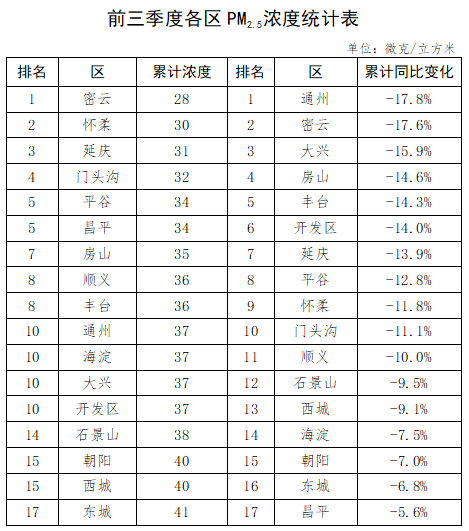 前三季度各区 $PM_{2.5}$浓度统计表

单位：微克/立方米

| 排名 | 区 | 累计浓度 | 排名 | 区 | 累计同比变化 |
|---|---|---|---|---|---|
| 1 | 密云 | 28 | 1 | 通州 | -17.8% |
| 2 | 怀柔 | 30 | 2 | 密云 | -17.6% |
| 3 | 延庆 | 31 | 3 | 大兴 | -15.9% |
| 4 | 门头沟 | 32 | 4 | 房山 | -14.6% |
| 5 | 平谷 | 34 | 5 | 丰台 | -14.3% |
| 5 | 昌平 | 34 | 6 | 开发区 | -14.0% |
| 7 | 房山 | 35 | 7 | 延庆 | -13.9% |
| 8 | 顺义 | 36 | 8 | 平谷 | -12.8% |
| 8 | 丰台 | 36 | 9 | 怀柔 | -11.8% |
| 10 | 通州 | 37 | 10 | 门头沟 | -11.1% |
| 10 | 海淀 | 37 | 11 | 顺义 | -10.0% |
| 10 | 大兴 | 37 | 12 | 石景山 | -9.5% |
| 10 | 开发区 | 37 | 13 | 西城 | -9.1% |
| 14 | 石景山 | 38 | 14 | 海淀 | -7.5% |
| 15 | 朝阳 | 40 | 15 | 朝阳 | -7.0% |
| 15 | 西城 | 40 | 16 | 东城 | -6.8% |
| 17 | 东城 | 41 | 17 | 昌平 | -5.6% |